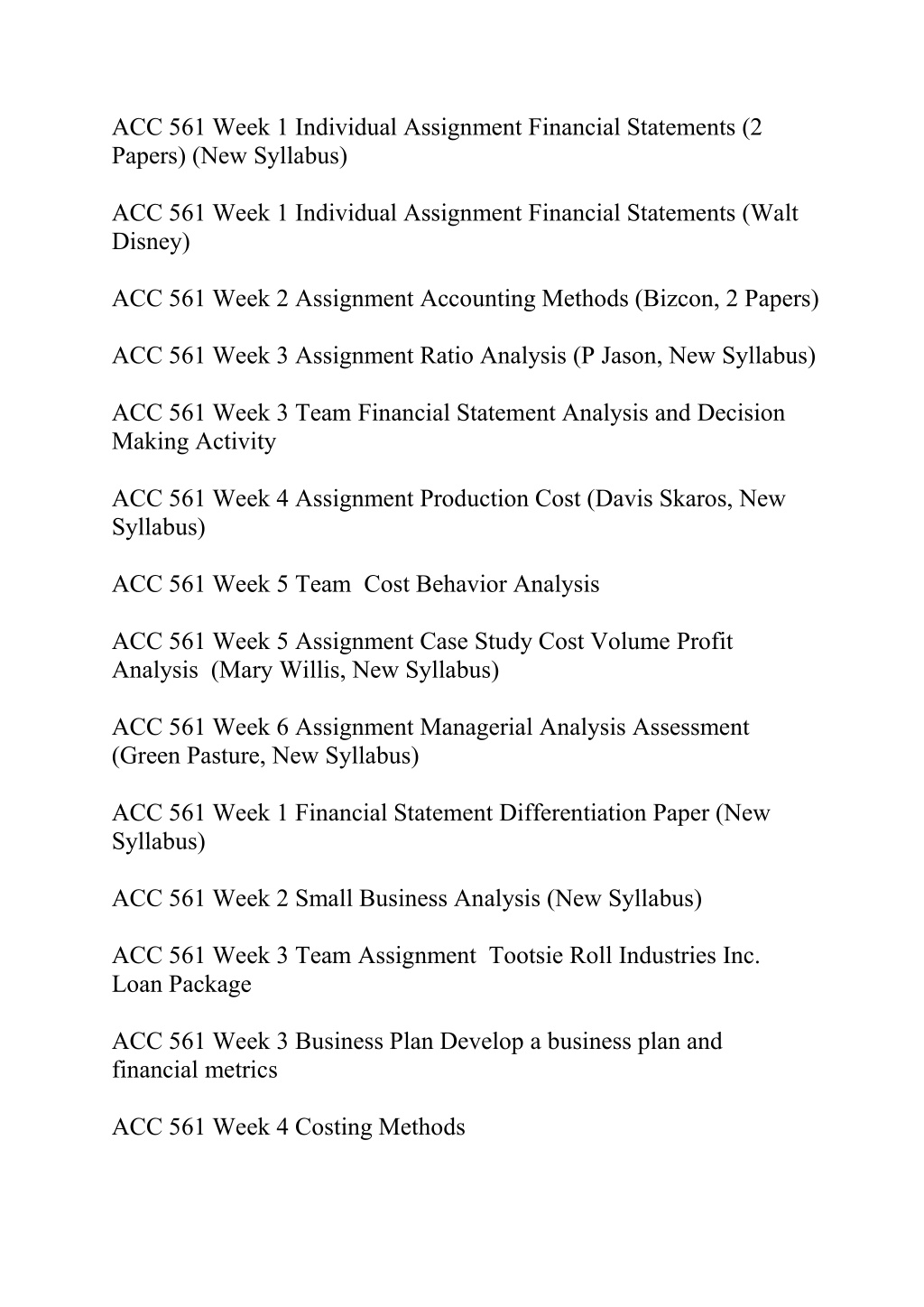 ACC 561 Week 1 Individual Assignment Financial Statements (2 Papers) (New Syllabus)

ACC 561 Week 1 Individual Assignment Financial Statements (Walt Disney)

ACC 561 Week 2 Assignment Accounting Methods (Bizcon, 2 Papers)

ACC 561 Week 3 Assignment Ratio Analysis (P Jason, New Syllabus)

ACC 561 Week 3 Team Financial Statement Analysis and Decision Making Activity

ACC 561 Week 4 Assignment Production Cost (Davis Skaros, New Syllabus)

ACC 561 Week 5 Team  Cost Behavior Analysis

ACC 561 Week 5 Assignment Case Study Cost Volume Profit Analysis  (Mary Willis, New Syllabus)

ACC 561 Week 6 Assignment Managerial Analysis Assessment (Green Pasture, New Syllabus)

ACC 561 Week 1 Financial Statement Differentiation Paper (New Syllabus)

ACC 561 Week 2 Small Business Analysis (New Syllabus)

ACC 561 Week 3 Team Assignment  Tootsie Roll Industries Inc. Loan Package

ACC 561 Week 3 Business Plan Develop a business plan and financial metrics

ACC 561 Week 4 Costing Methods